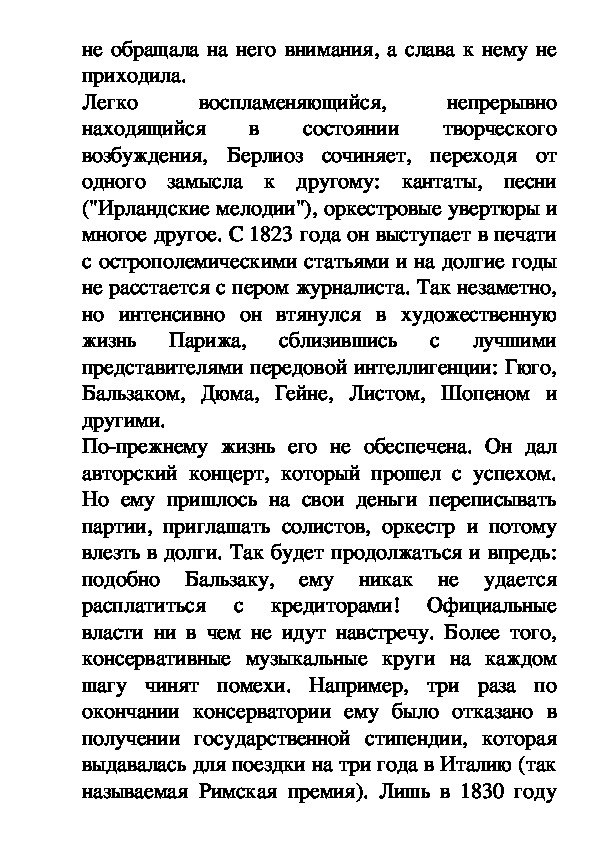 не обращала на него внимания, а слава к нему не приходила.
Легко воспламеняющийся, непрерывно находящийся в состоянии творческого возбуждения, Берлиоз сочиняет, переходя от одного замысла к другому: кантаты, песни ("Ирландские мелодии"), оркестровые увертюры и многое другое. С 1823 года он выступает в печати с острополемическими статьями и на долгие годы не расстается с пером журналиста. Так незаметно, но интенсивно он втянулся в художественную жизнь Парижа, сблизившись с лучшими представителями передовой интеллигенции: Гюго, Бальзаком, Дюма, Гейне, Листом, Шопеном и другими.
По-прежнему жизнь его не обеспечена. Он дал авторский концерт, который прошел с успехом. Но ему пришлось на свои деньги переписывать партии, приглашать солистов, оркестр и потому влезть в долги. Так будет продолжаться и впредь: подобно Бальзаку, ему никак не удается расплатиться с кредиторами! Официальные власти ни в чем не идут навстречу. Более того, консервативные музыкальные круги на каждом шагу чинят помехи. Например, три раза по окончании консерватории ему было отказано в получении государственной стипендии, которая выдавалась для поездки на три года в Италию (так называемая Римская премия). Лишь в 1830 году